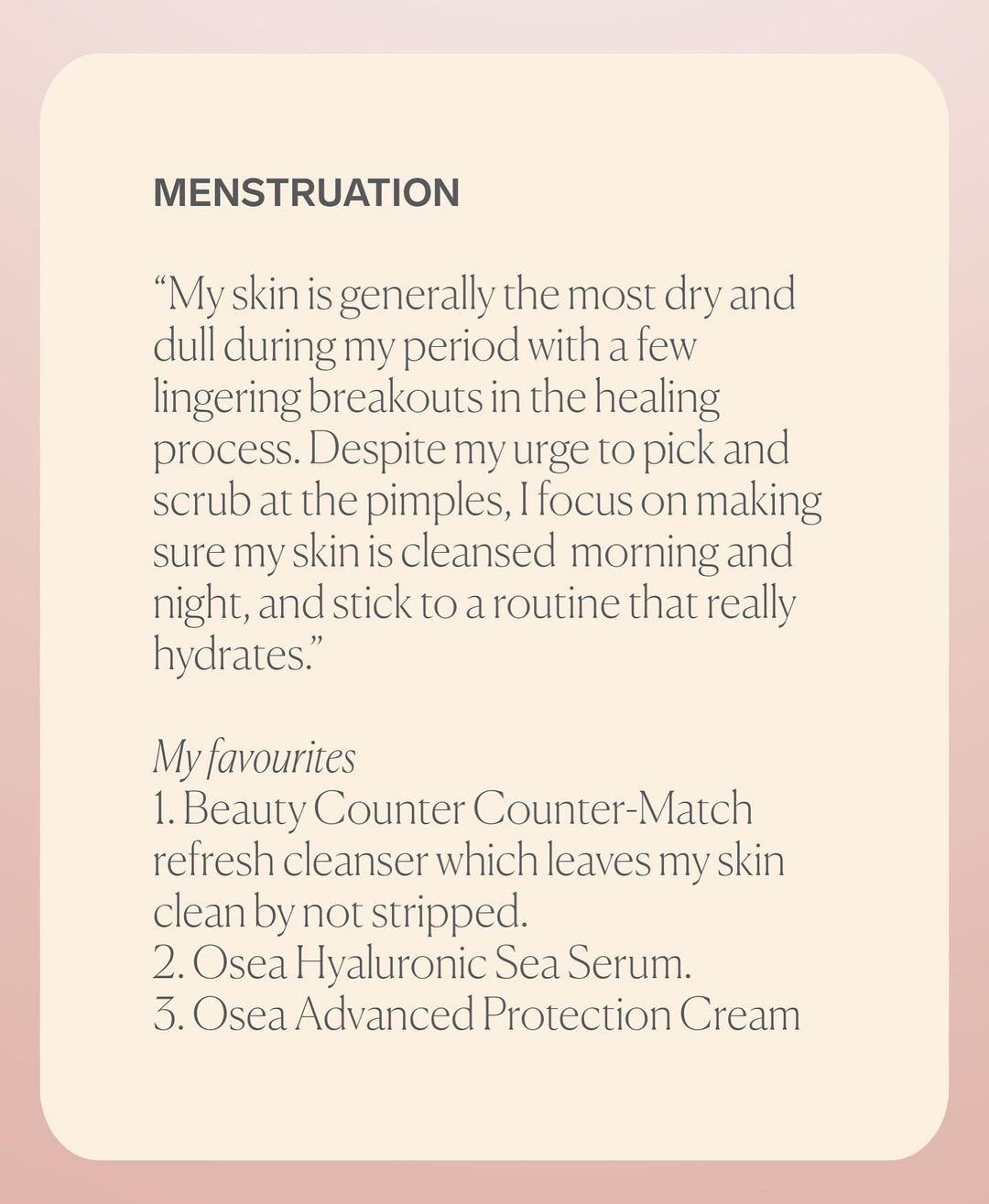 MENSTRUATION

"My skin is generally the most dry and dull during my period with a few lingering breakouts in the healing process. Despite my urge to pick and scrub at the pimples, I focus on making sure my skin is cleansed morning and night, and stick to a routine that really hydrates."

My favourites
1. Beauty Counter Counter-Match refresh cleanser which leaves my skin clean by not stripped.
2. Osea Hyaluronic Sea Serum.
3. Osea Advanced Protection Cream